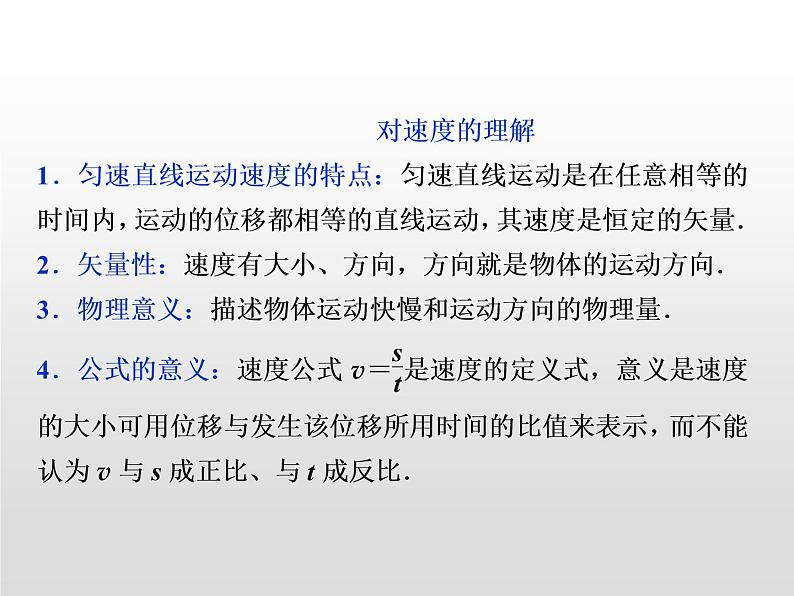 对速度的理解

1．匀速直线运动速度的特点：匀速直线运动是在任意相等的时间内，运动的位移都相等的直线运动，其速度是恒定的矢量.

2．矢量性：速度有大小、方向，方向就是物体的运动方向.

3．物理意义：描述物体运动快慢和运动方向的物理量.

4．公式的意义：速度公式 $v=\frac{s}{t}$是速度的定义式，意义是速度的大小可用位移与发生该位移所用时间的比值来表示，而不能认为 $v$ 与 $s$ 成正比、与 $t$ 成反比.